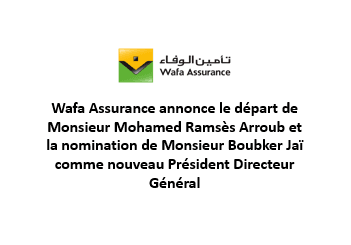 تأمين الوفاء
Wafa Assurance

Wafa Assurance annonce le départ de Monsieur Mohamed Ramsès Arroub et la nomination de Monsieur Boubker Jaï comme nouveau Président Directeur Général